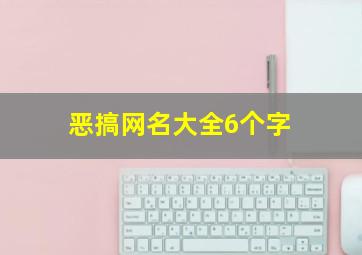 恶搞网名大全6个字